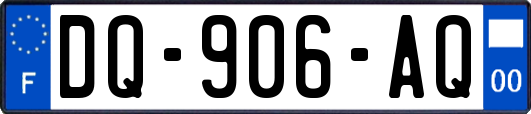 F
DQ-906-AQ
00